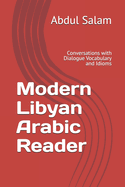 Abdul Salam

Conversations with Dialogue Vocabulary and Idioms

Modern Libyan Arabic Reader